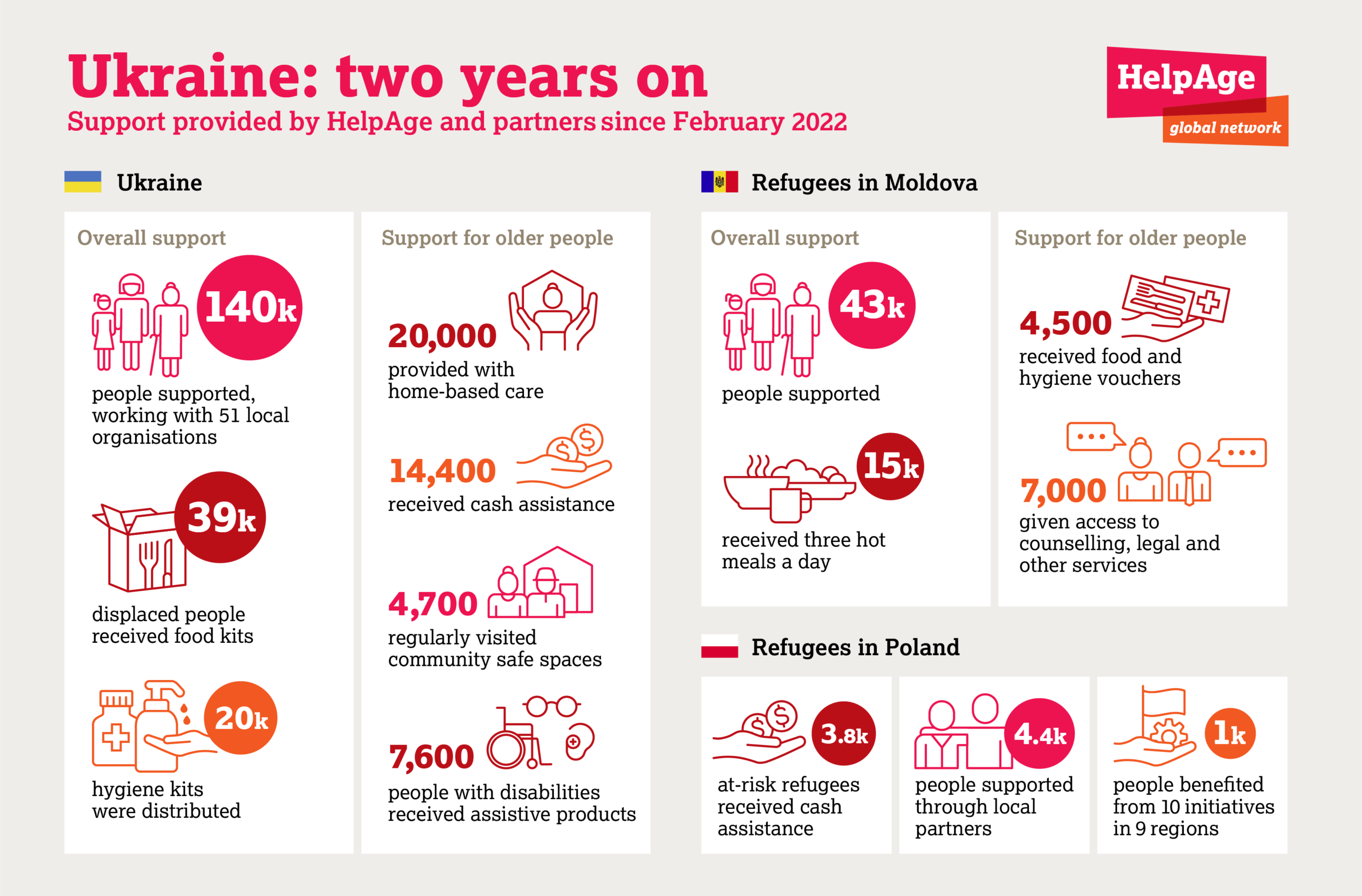 Ukraine: two years on
Support provided by HelpAge and partners since February 2022

HelpAge
global network

Ukraine

Overall support

140k
people supported, working with 51 local organisations

39k
displaced people received food kits

20k
hygiene kits were distributed

Support for older people

20,000
provided with home-based care

14,400
received cash assistance

4,700
regularly visited community safe spaces

7,600
people with disabilities received assistive products

Refugees in Moldova

Overall support

43k
people supported

15k
received three hot meals a day

Support for older people

4,500
received food and hygiene vouchers

7,000
given access to counselling, legal and other services

Refugees in Poland

3.8k
at-risk refugees received cash assistance

4.4k
people supported through local partners

1k
people benefited from 10 initiatives in 9 regions